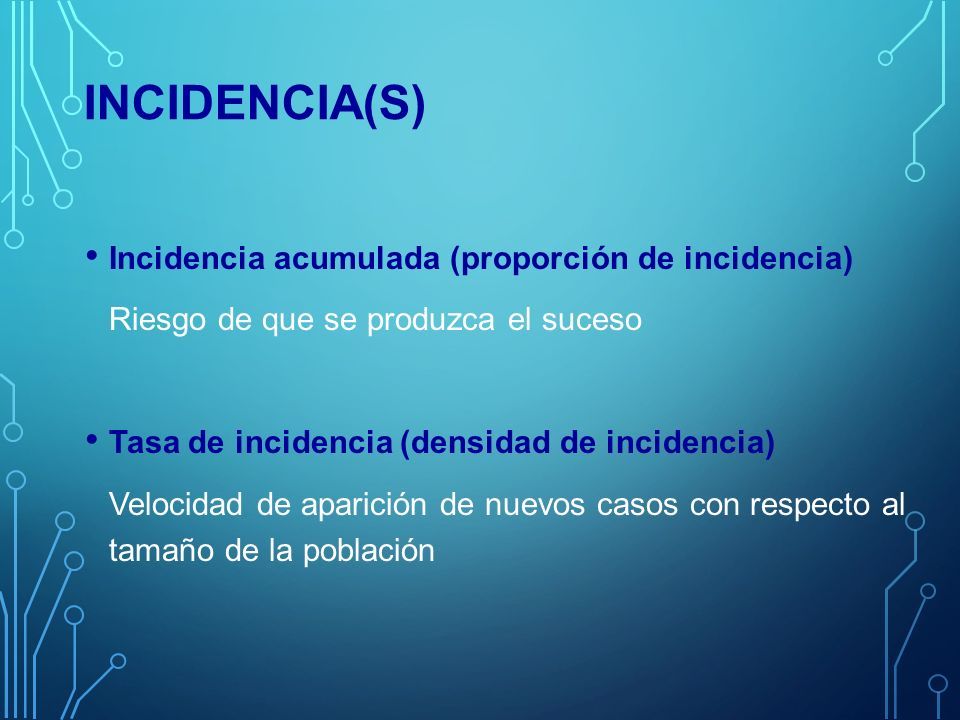 INCIDENCIA(S)

• Incidencia acumulada (proporción de incidencia)

Riesgo de que se produzca el suceso

• Tasa de incidencia (densidad de incidencia)

Velocidad de aparición de nuevos casos con respecto al tamaño de la población